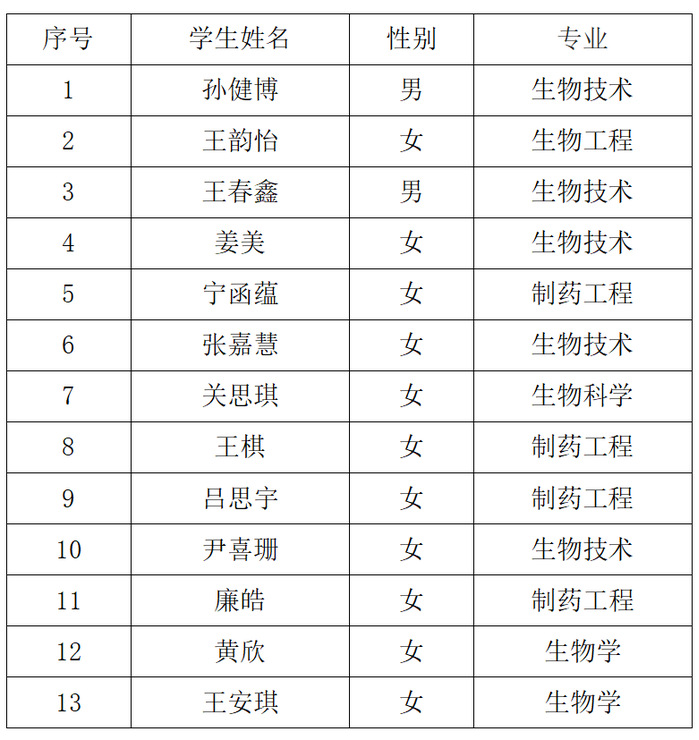 | 序号 | 学生姓名 | 性别 | 专业 |
|---|---|---|---|
| 1 | 孙健博 | 男 | 生物技术 |
| 2 | 王韵怡 | 女 | 生物工程 |
| 3 | 王春鑫 | 男 | 生物技术 |
| 4 | 姜美 | 女 | 生物技术 |
| 5 | 宁函蕴 | 女 | 制药工程 |
| 6 | 张嘉慧 | 女 | 生物技术 |
| 7 | 关思琪 | 女 | 生物科学 |
| 8 | 王棋 | 女 | 制药工程 |
| 9 | 吕思宇 | 女 | 制药工程 |
| 10 | 尹喜珊 | 女 | 生物技术 |
| 11 | 廉皓 | 女 | 制药工程 |
| 12 | 黄欣 | 女 | 生物学 |
| 13 | 王安琪 | 女 | 生物学 |